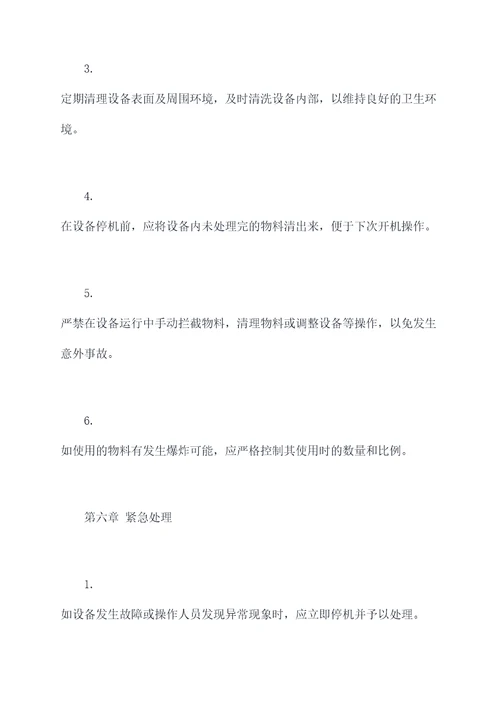 3.

定期清理设备表面及周围环境，及时清洗设备内部，以维持良好的卫生环境。

4.

在设备停机前，应将设备内未处理完的物料清出来，便于下次开机操作。

5.

严禁在设备运行中手动拦截物料，清理物料或调整设备等操作，以免发生意外事故。

6.

如使用的物料有发生爆炸可能，应严格控制其使用时的数量和比例。

第六章 紧急处理

1.

如设备发生故障或操作人员发现异常现象时，应立即停机并予以处理。